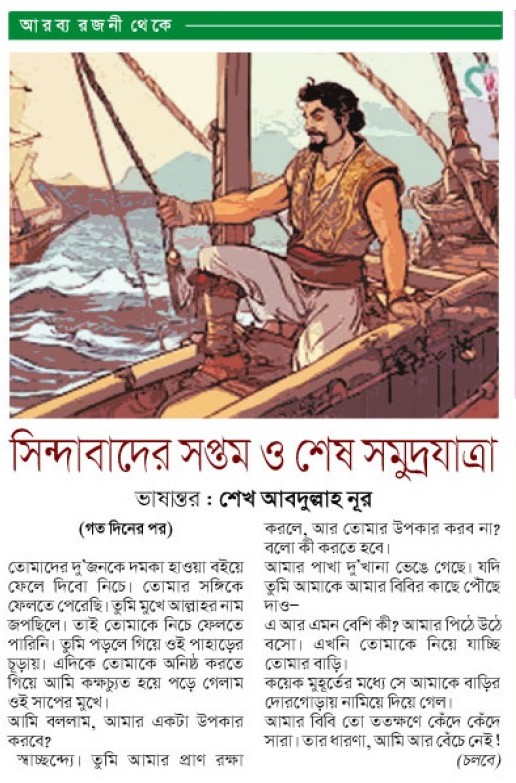 আরব্য রজনী থেকে

সিন্দাবাদের সপ্তম ও শেষ সমুদ্রযাত্রা

ভাষান্তর : শেখ আবদুল্লাহ নূর

(গত দিনের পর)

তোমাদের দু'জনকে দমকা হাওয়া বইয়ে ফেলে দিবো নিচে। তোমার সঙ্গিকে ফেলতে পেরেছি। তুমি মুখে আল্লাহর নাম জপছিলে। তাই তোমাকে নিচে ফেলতে পারিনি। তুমি পড়লে গিয়ে ওই পাহাড়ের চূড়ায়। এদিকে তোমাকে অনিষ্ঠ করতে গিয়ে আমি কক্ষচ্যুত হয়ে পড়ে গেলাম ওই সাপের মুখে।

আমি বললাম, আমার একটা উপকার করবে?

স্বাচ্ছন্দ্যে। তুমি আমার প্রাণ রক্ষা করলে, আর তোমার উপকার করব না? বলো কী করতে হবে।

আমার পাখা দু'খানা ভেঙে গেছে। যদি তুমি আমাকে আমার বিবির কাছে পৌছে দাও–

এ আর এমন বেশি কী? আমার পিঠে উঠে বসো। এখনি তোমাকে নিয়ে যাচ্ছি তোমার বাড়ি।

কয়েক মুহূর্তের মধ্যে সে আমাকে বাড়ির দোরগোড়ায় নামিয়ে দিয়ে গেল।

আমার বিবি তো ততক্ষণে কেঁদে কেঁদে সারা। তার ধারণা, আমি আর বেঁচে নেই!

(চলবে)